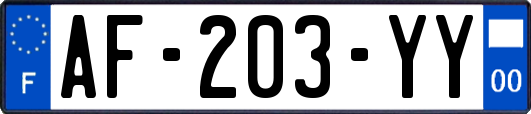 F
AF-203-YY
00